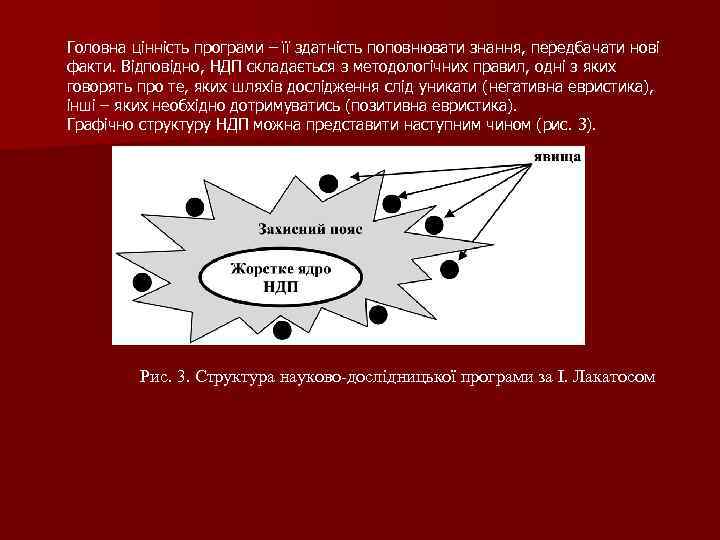 Головна цінність програми – її здатність поповнювати знання, передбачати нові факти. Відповідно, НДП складається з методологічних правил, одні з яких говорять про те, яких шляхів дослідження слід уникати (негативна евристика), інші – яких необхідно дотримуватись (позитивна евристика).
Графічно структуру НДП можна представити наступним чином (рис. 3).

явища

Захисний пояс

Жорстке ядро НДП

Рис. 3. Структура науково-дослідницької програми за І. Лакатосом